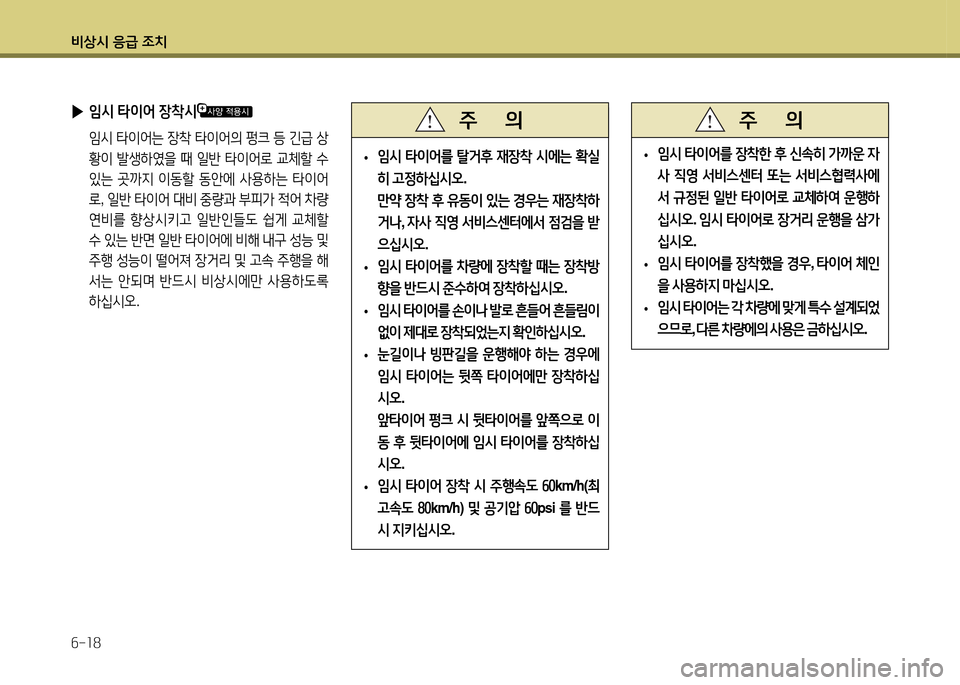 비상시 응급 조치

▶ 임시 타이어 장착시 사양 적용시

임시 타이어는 장착 타이어의 펑크 등 긴급 상황이 발생하였을 때 일반 타이어로 교체할 수 있는 곳까지 이동할 동안에 사용하는 타이어로, 일반 타이어 대비 중량과 부피가 적어 차량 연비를 향상시키고 일반인들도 쉽게 교체할 수 있는 반면 일반 타이어에 비해 내구 성능 및 주행 성능이 떨어져 장거리 및 고속 주행을 해서는 안되며 반드시 비상시에만 사용하도록 하십시오.

주 의

• 임시 타이어를 탈거후 재장착 시에는 확실히 고정하십시오.
만약 장착 후 유동이 있는 경우는 재장착하거나, 자사 직영 서비스센터에서 점검을 받으십시오.
• 임시 타이어를 차량에 장착할 때는 장착방향을 반드시 준수하여 장착하십시오.
• 임시 타이어를 손이나 발로 흔들어 흔들림이 없이 제대로 장착되었는지 확인하십시오.
• 눈길이나 빙판길을 운행해야 하는 경우에 임시 타이어는 뒷쪽 타이어에만 장착하십시오.
앞타이어 펑크 시 뒷타이어를 앞쪽으로 이동 후 뒷타이어에 임시 타이어를 장착하십시오.
• 임시 타이어 장착 시 주행속도 60km/h(최고속도 80km/h) 및 공기압 60psi 를 반드시 지키십시오.

주 의

• 임시 타이어를 장착한 후 신속히 가까운 자사 직영 서비스센터 또는 서비스협력사에서 규정된 일반 타이어로 교체하여 운행하십시오. 임시 타이어로 장거리 운행을 삼가십시오.
• 임시 타이어를 장착했을 경우, 타이어 체인을 사용하지 마십시오.
• 임시 타이어는 각 차량에 맞게 특수 설계되었으므로, 다른 차량에의 사용은 금하십시오.

6-18

carmanualsonline.info